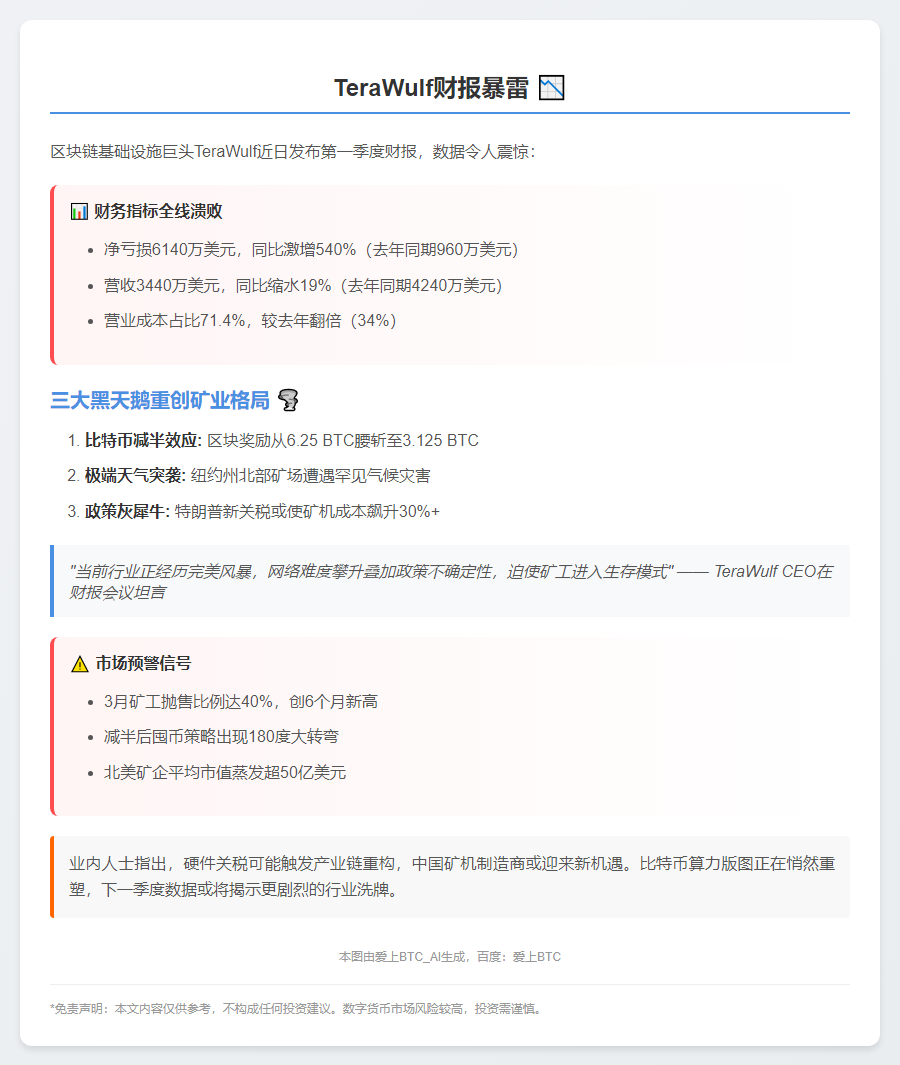 TeraWulf财报暴雷 📉

区块链基础设施巨头TeraWulf近日发布第一季度财报，数据令人震惊：

📊 财务指标全线溃败

- 净亏损6140万美元，同比激增540%（去年同期960万美元）
- 营收3440万美元，同比缩水19%（去年同期4240万美元）
- 营业成本占比71.4%，较去年翻倍（34%）

三大黑天鹅重创矿业格局 🌪

1. 比特币减半效应: 区块奖励从6.25 BTC腰斩至3.125 BTC
2. 极端天气突袭: 纽约州北部矿场遭遇罕见气候灾害
3. 政策灰犀牛: 特朗普新关税或使矿机成本飙升30%+

"当前行业正经历完美风暴，网络难度攀升叠加政策不确定性，迫使矿工进入生存模式" —— TeraWulf CEO在财报会议坦言

⚠️ 市场预警信号

- 3月矿工抛售比例达40%，创6个月新高
- 减半后囤币策略出现180度大转弯
- 北美矿企平均市值蒸发超50亿美元

业内人士指出，硬件关税可能触发产业链重构，中国矿机制造商或迎来新机遇。比特币算力版图正在悄然重塑，下一季度数据或将揭示更剧烈的行业洗牌。

本图由爱上BTC_AI生成，百度：爱上BTC

*免责声明：本文内容仅供参考，不构成任何投资建议。数字货币市场风险较高，投资需谨慎。